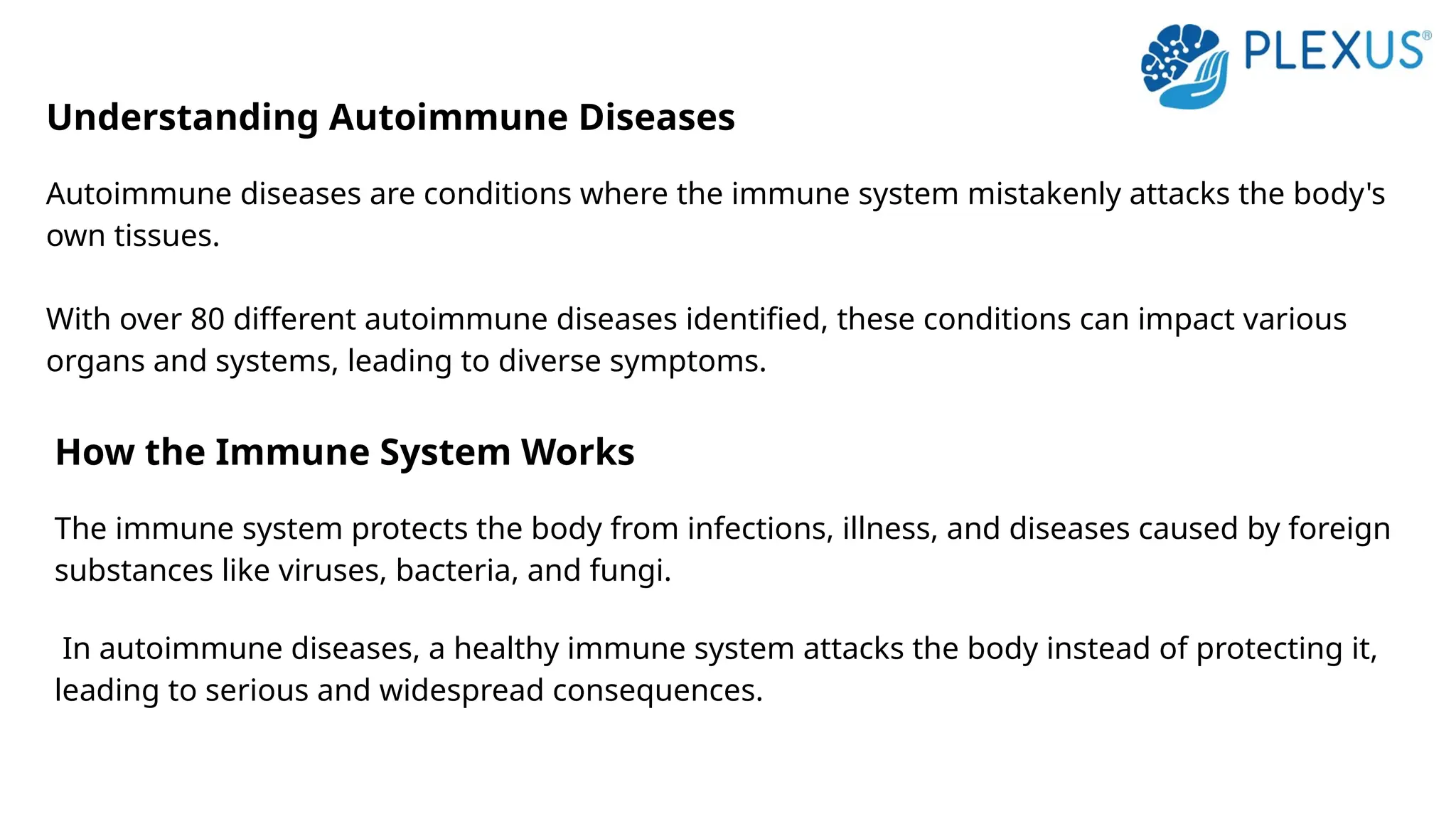 PLEXUS®

Understanding Autoimmune Diseases

Autoimmune diseases are conditions where the immune system mistakenly attacks the body's own tissues.

With over 80 different autoimmune diseases identified, these conditions can impact various organs and systems, leading to diverse symptoms.

How the Immune System Works

The immune system protects the body from infections, illness, and diseases caused by foreign substances like viruses, bacteria, and fungi.

In autoimmune diseases, a healthy immune system attacks the body instead of protecting it, leading to serious and widespread consequences.